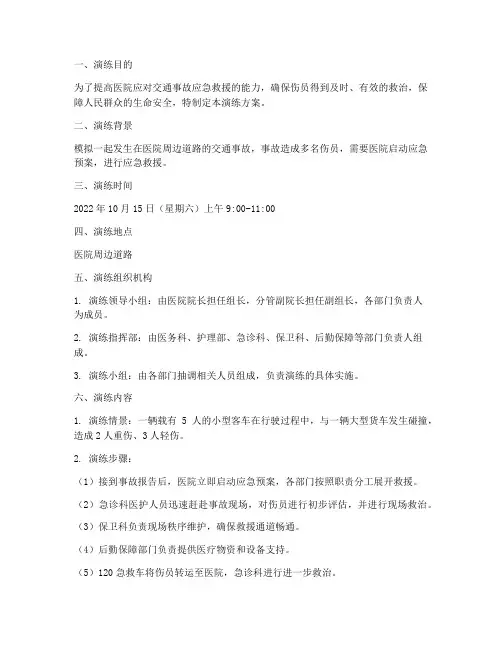 一、演练目的

为了提高医院应对交通事故应急救援的能力，确保伤员得到及时、有效的救治，保障人民群众的生命安全，特制定本演练方案。

二、演练背景

模拟一起发生在医院周边道路的交通事故，事故造成多名伤员，需要医院启动应急预案，进行应急救援。

三、演练时间

2022 年 10 月 15 日（星期六）上午 9:00-11:00

四、演练地点

医院周边道路

五、演练组织机构

1. 演练领导小组：由医院院长担任组长，分管副院长担任副组长，各部门负责人为成员。

2. 演练指挥部：由医务科、护理部、急诊科、保卫科、后勤保障等部门负责人组成。

3. 演练小组：由各部门抽调相关人员组成，负责演练的具体实施。

六、演练内容

1. 演练情景：一辆载有 5 人的小型客车在行驶过程中，与一辆大型货车发生碰撞，造成 2 人重伤、3 人轻伤。

2. 演练步骤：

（1）接到事故报告后，医院立即启动应急预案，各部门按照职责分工展开救援。

（2）急诊科医护人员迅速赶赴事故现场，对伤员进行初步评估，并进行现场救治。

（3）保卫科负责现场秩序维护，确保救援通道畅通。

（4）后勤保障部门负责提供医疗物资和设备支持。

（5）120 急救车将伤员转运至医院，急诊科进行进一步救治。